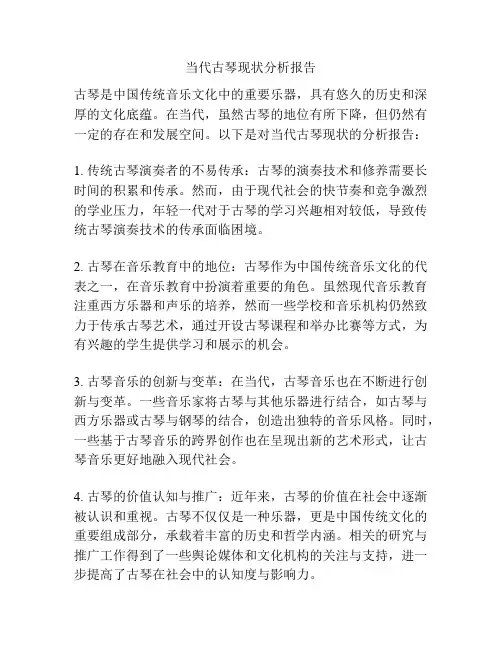 当代古琴现状分析报告

古琴是中国传统音乐文化中的重要乐器，具有悠久的历史和深厚的文化底蕴。在当代，虽然古琴的地位有所下降，但仍然有一定的存在和发展空间。以下是对当代古琴现状的分析报告：

1. 传统古琴演奏者的不易传承：古琴的演奏技术和修养需要长时间的积累和传承。然而，由于现代社会的快节奏和竞争激烈的学业压力，年轻一代对于古琴的学习兴趣相对较低，导致传统古琴演奏技术的传承面临困境。

2. 古琴在音乐教育中的地位：古琴作为中国传统音乐文化的代表之一，在音乐教育中扮演着重要的角色。虽然现代音乐教育注重西方乐器和声乐的培养，然而一些学校和音乐机构仍然致力于传承古琴艺术，通过开设古琴课程和举办比赛等方式，为有兴趣的学生提供学习和展示的机会。

3. 古琴音乐的创新与变革：在当代，古琴音乐也在不断进行创新与变革。一些音乐家将古琴与其他乐器进行结合，如古琴与西方乐器或古琴与钢琴的结合，创造出独特的音乐风格。同时，一些基于古琴音乐的跨界创作也在呈现出新的艺术形式，让古琴音乐更好地融入现代社会。

4. 古琴的价值认知与推广：近年来，古琴的价值在社会中逐渐被认识和重视。古琴不仅仅是一种乐器，更是中国传统文化的重要组成部分，承载着丰富的历史和哲学内涵。相关的研究与推广工作得到了一些舆论媒体和文化机构的关注与支持，进一步提高了古琴在社会中的认知度与影响力。